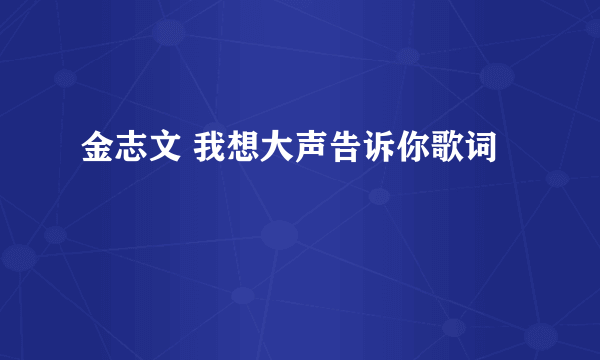 金志文 我想大声告诉你歌词